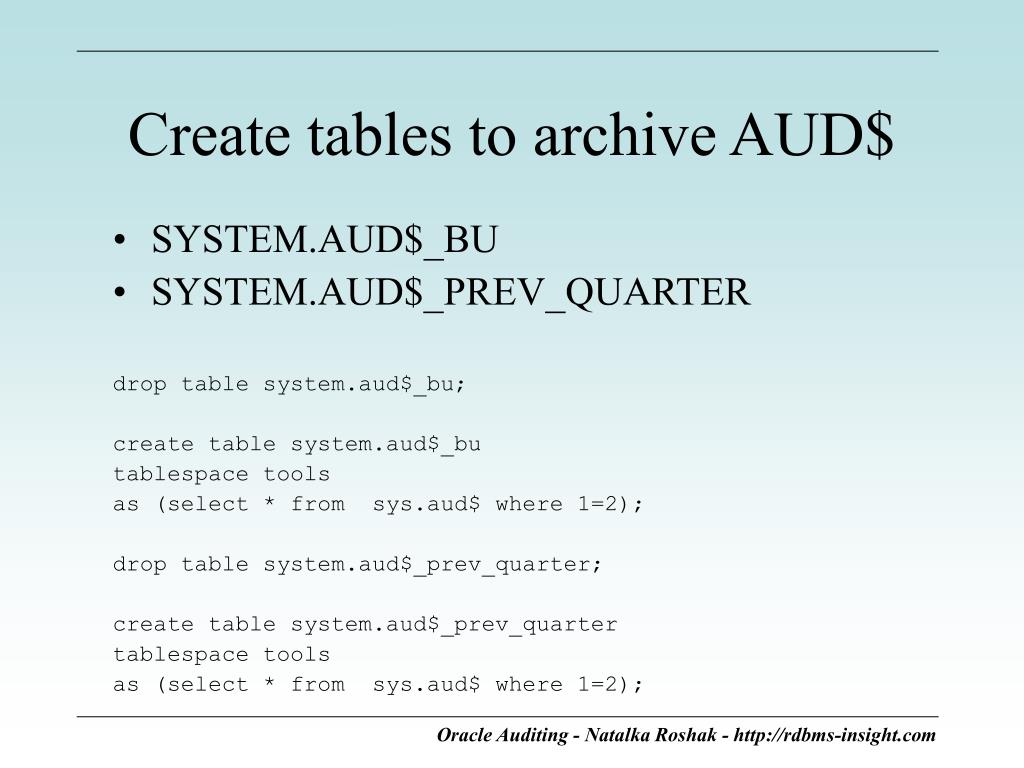 Create tables to archive AUD$

• SYSTEM.AUD$_BU
• SYSTEM.AUD$_PREV_QUARTER

drop table system.aud$_bu;

create table system.aud$_bu
tablespace tools
as (select * from  sys.aud$ where 1=2);

drop table system.aud$_prev_quarter;

create table system.aud$_prev_quarter
tablespace tools
as (select * from  sys.aud$ where 1=2);

Oracle Auditing - Natalka Roshak - http://rdbms-insight.com